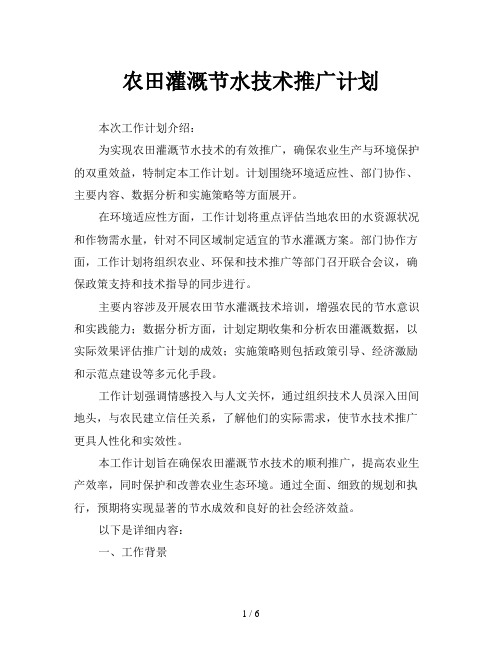 农田灌溉节水技术推广计划

本次工作计划介绍：

为实现农田灌溉节水技术的有效推广，确保农业生产与环境保护的双重效益，特制定本工作计划。计划围绕环境适应性、部门协作、主要内容、数据分析和实施策略等方面展开。

在环境适应性方面，工作计划将重点评估当地农田的水资源状况和作物需水量，针对不同区域制定适宜的节水灌溉方案。部门协作方面，工作计划将组织农业、环保和技术推广等部门召开联合会议，确保政策支持和技术指导的同步进行。

主要内容涉及开展农田节水灌溉技术培训，增强农民的节水意识和实践能力；数据分析方面，计划定期收集和分析农田灌溉数据，以实际效果评估推广计划的成效；实施策略则包括政策引导、经济激励和示范点建设等多元化手段。

工作计划强调情感投入与人文关怀，通过组织技术人员深入田间地头，与农民建立信任关系，了解他们的实际需求，使节水技术推广更具人性化和实效性。

本工作计划旨在确保农田灌溉节水技术的顺利推广，提高农业生产效率，同时保护和改善农业生态环境。通过全面、细致的规划和执行，预期将实现显著的节水成效和良好的社会经济效益。

以下是详细内容：

一、工作背景

1 / 6